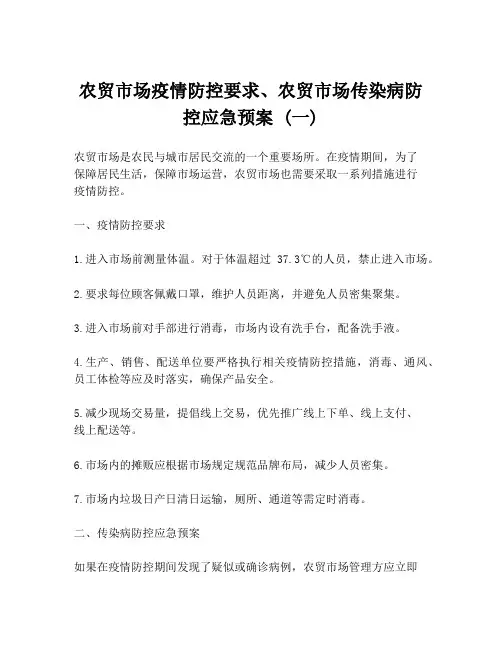 农贸市场疫情防控要求、农贸市场传染病防控应急预案（一）

农贸市场是农民与城市居民交流的一个重要场所。在疫情期间，为了保障居民生活，保障市场运营，农贸市场也需要采取一系列措施进行疫情防控。

一、疫情防控要求

1.进入市场前测量体温。对于体温超过 37.3℃的人员，禁止进入市场。

2.要求每位顾客佩戴口罩，维护人员距离，并避免人员密集聚集。

3.进入市场前对手部进行消毒，市场内设有洗手台，配备洗手液。

4.生产、销售、配送单位要严格执行相关疫情防控措施，消毒、通风、员工体检等应及时落实，确保产品安全。

5.减少现场交易量，提倡线上交易，优先推广线上下单、线上支付、线上配送等。

6.市场内的摊贩应根据市场规定规范品牌布局，减少人员密集。

7.市场内垃圾日产日清日运输，厕所、通道等需定时消毒。

二、传染病防控应急预案

如果在疫情防控期间发现了疑似或确诊病例，农贸市场管理方应立即